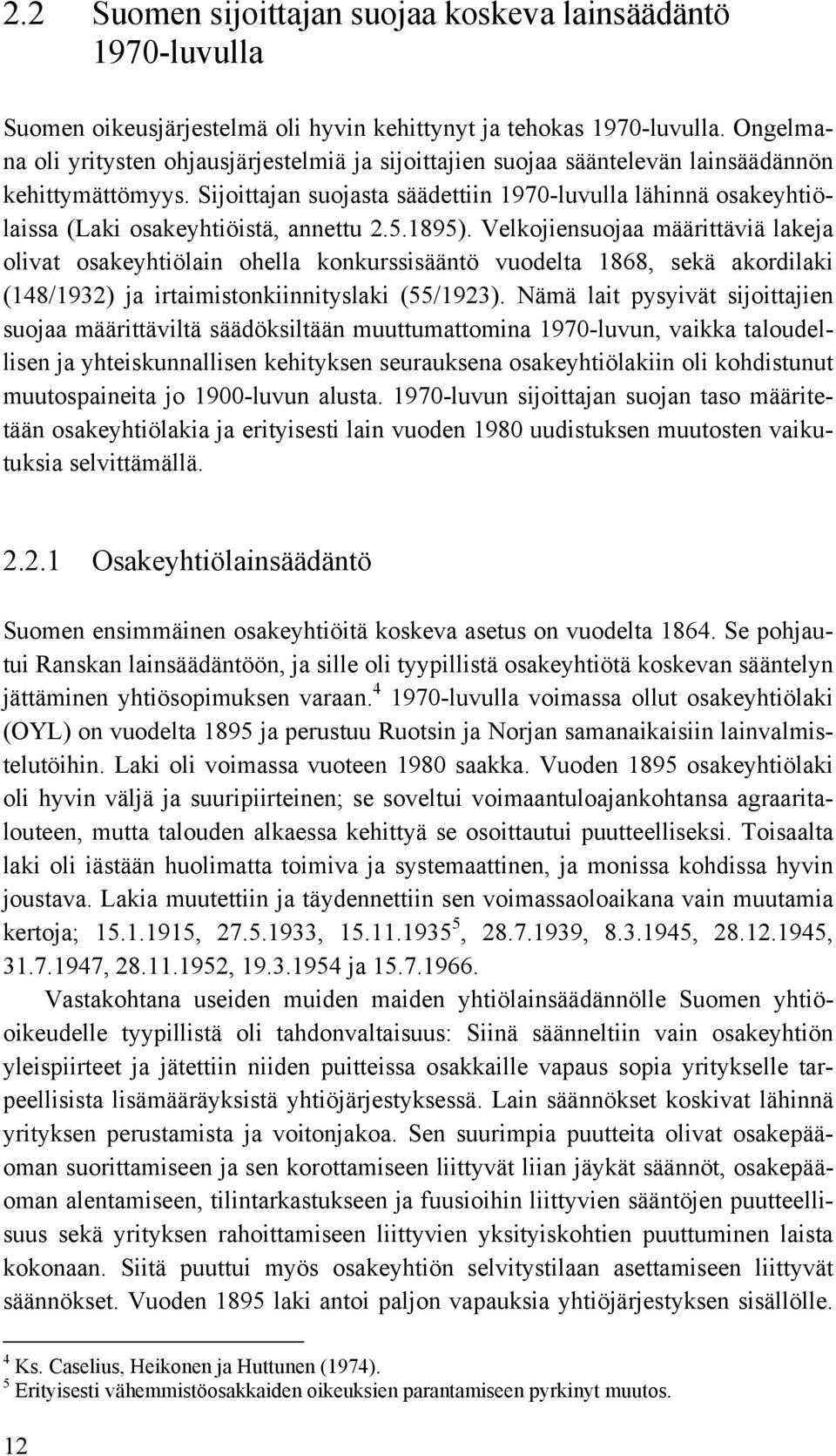 2.2 Suomen sijoittajan suojaa koskeva lainsäädäntö 1970-luvulla

Suomen oikeusjärjestelmä oli hyvin kehittynyt ja tehokas 1970-luvulla. Ongelmana oli yritysten ohjausjärjestelmiä ja sijoittajien suojaa sääntelevän lainsäädännön kehittymättömyys. Sijoittajan suojasta säädettiin 1970-luvulla lähinnä osakeyhtiölaissa (Laki osakeyhtiöistä, annettu 2.5.1895). Velkojiensuojaa määrittäviä lakeja olivat osakeyhtiölain ohella konkurssisääntö vuodelta 1868, sekä akordilaki (148/1932) ja irtaimistonkiinnityslaki (55/1923). Nämä lait pysyivät sijoittajien suojaa määrittäviltä säädöksiltään muuttumattomina 1970-luvun, vaikka taloudellisen ja yhteiskunnallisen kehityksen seurauksena osakeyhtiölakiin oli kohdistunut muutospaineita jo 1900-luvun alusta. 1970-luvun sijoittajan suojan taso määritetään osakeyhtiölakia ja erityisesti lain vuoden 1980 uudistuksen muutosten vaikutuksia selvittämällä.

2.2.1 Osakeyhtiölainsäädäntö

Suomen ensimmäinen osakeyhtiöitä koskeva asetus on vuodelta 1864. Se pohjautui Ranskan lainsäädäntöön, ja sille oli tyypillistä osakeyhtiötä koskevan sääntelyn jättäminen yhtiösopimuksen varaan.$^4$ 1970-luvulla voimassa ollut osakeyhtiölaki (OYL) on vuodelta 1895 ja perustuu Ruotsin ja Norjan samanaikaisiin lainvalmistelutöihin. Laki oli voimassa vuoteen 1980 saakka. Vuoden 1895 osakeyhtiölaki oli hyvin väljä ja suuripiirteinen; se soveltui voimaantuloajankohtansa agraaritalouteen, mutta talouden alkaessa kehittyä se osoittautui puutteelliseksi. Toisaalta laki oli iästään huolimatta toimiva ja systemaattinen, ja monissa kohdissa hyvin joustava. Lakia muutettiin ja täydennettiin sen voimassaoloaikana vain muutamia kertoja; 15.1.1915, 27.5.1933, 15.11.1935$^5$, 28.7.1939, 8.3.1945, 28.12.1945, 31.7.1947, 28.11.1952, 19.3.1954 ja 15.7.1966.

Vastakohtana useiden muiden maiden yhtiölainsäädännölle Suomen yhtiöoikeudelle tyypillistä oli tahdonvaltaisuus: Siinä säänneltiin vain osakeyhtiön yleispiirteet ja jätettiin niiden puitteissa osakkaille vapaus sopia yritykselle tarpeellisista lisämääräyksistä yhtiöjärjestyksessä. Lain säännökset koskivat lähinnä yrityksen perustamista ja voitonjakoa. Sen suurimpia puutteita olivat osakepääoman suorittamiseen ja sen korottamiseen liittyvät liian jäykät säännöt, osakepääoman alentamiseen, tilintarkastukseen ja fuusioihin liittyvien sääntöjen puutteellisuus sekä yrityksen rahoittamiseen liittyvien yksityiskohtien puuttuminen laista kokonaan. Siitä puuttui myös osakeyhtiön selvitystilaan asettamiseen liittyvät säännökset. Vuoden 1895 laki antoi paljon vapauksia yhtiöjärjestyksen sisällölle.

$^4$ Ks. Caselius, Heikonen ja Huttunen (1974).
$^5$ Erityisesti vähemmistöosakkaiden oikeuksien parantamiseen pyrkinyt muutos.

12